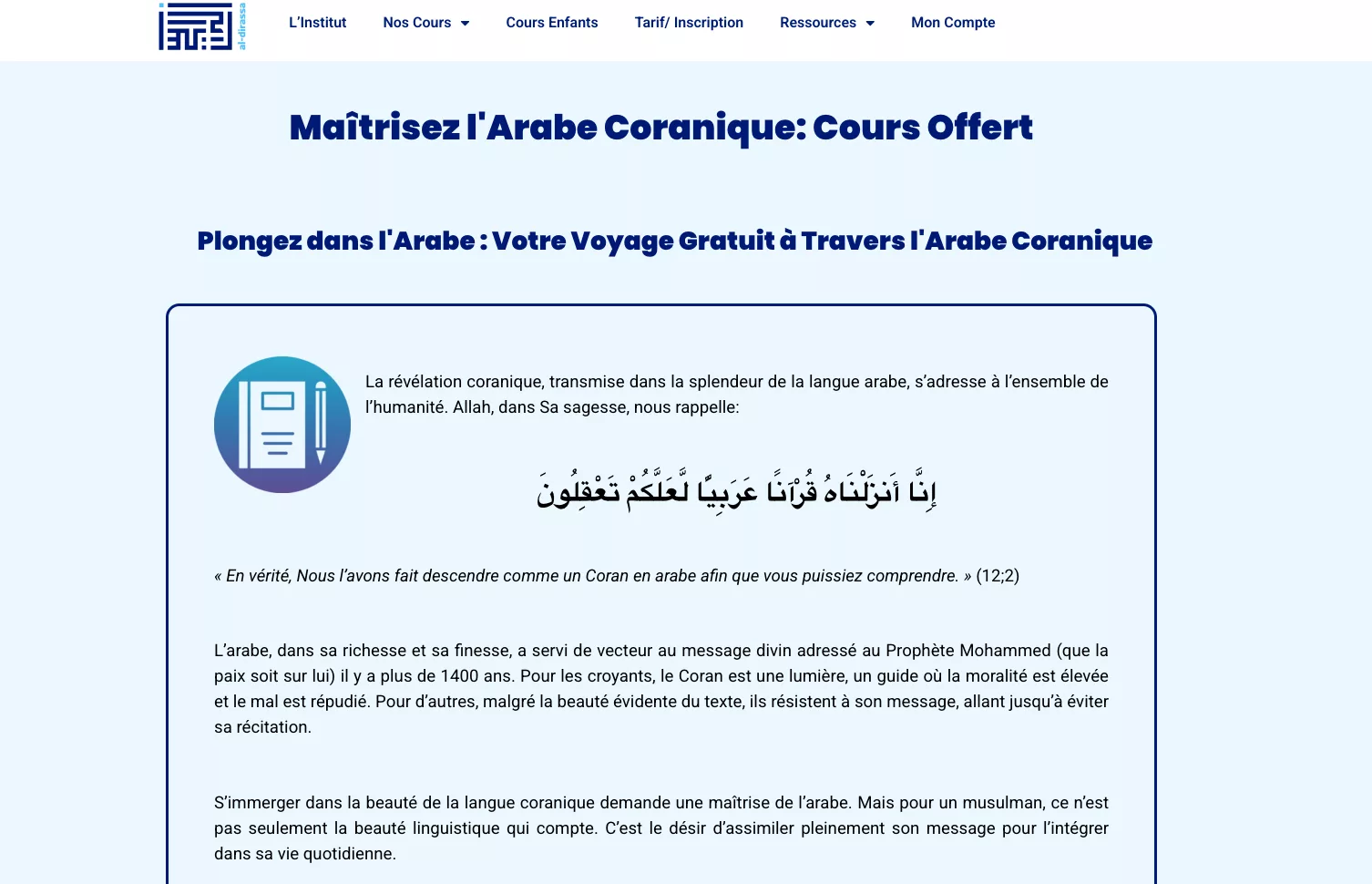 al-dirassa

L'Institut Nos Cours Cours Enfants Tarif/ Inscription Ressources Mon Compte

Maîtrisez l'Arabe Coranique: Cours Offert

Plongez dans l'Arabe : Votre Voyage Gratuit à Travers l'Arabe Coranique

La révélation coranique, transmise dans la splendeur de la langue arabe, s'adresse à l'ensemble de l'humanité. Allah, dans Sa sagesse, nous rappelle:

إِنَّا أَنزَلْنَاهُ قُرْآنًا عَرَبِيًّا لَّعَلَّكُمْ تَعْقِلُونَ

« En vérité, Nous l'avons fait descendre comme un Coran en arabe afin que vous puissiez comprendre. » (12;2)

L'arabe, dans sa richesse et sa finesse, a servi de vecteur au message divin adressé au Prophète Mohammed (que la paix soit sur lui) il y a plus de 1400 ans. Pour les croyants, le Coran est une lumière, un guide où la moralité est élevée et le mal est répudié. Pour d'autres, malgré la beauté évidente du texte, ils résistent à son message, allant jusqu'à éviter sa récitation.

S'immerger dans la beauté de la langue coranique demande une maîtrise de l'arabe. Mais pour un musulman, ce n'est pas seulement la beauté linguistique qui compte. C'est le désir d'assimiler pleinement son message pour l'intégrer dans sa vie quotidienne.